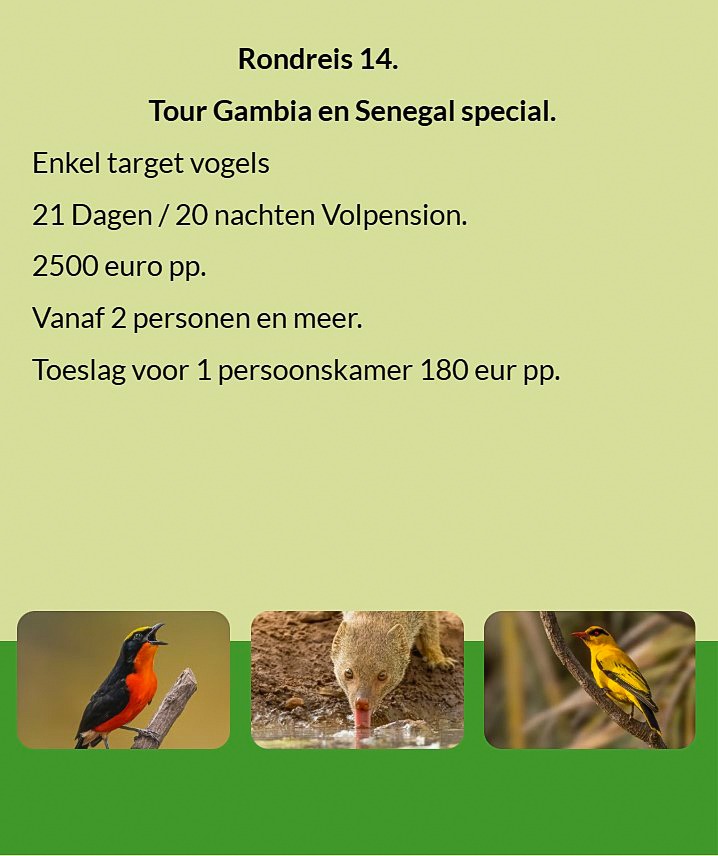 Rondreis 14.

Tour Gambia en Senegal special.

Enkel target vogels

21 Dagen / 20 nachten Volpension.

2500 euro pp.

Vanaf 2 personen en meer.

Toeslag voor 1 persoonskamer 180 eur pp.